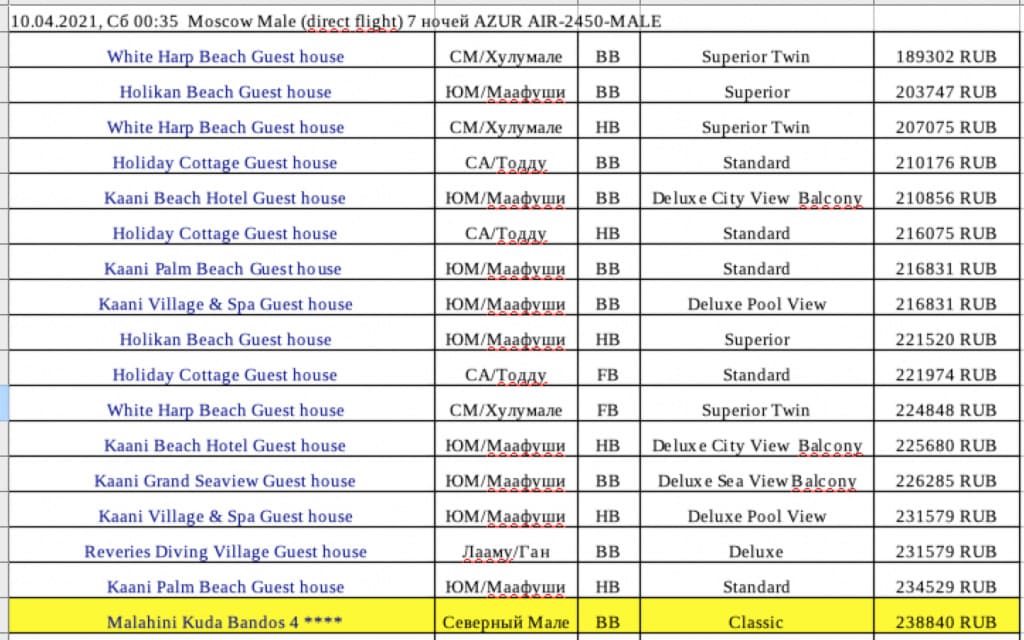 10.04.2021, Сб 00:35 Moscow Male (direct flight) 7 ночей AZUR AIR-2450-MALE

| | | | | |
|---|---|---|---|---|
| White Harp Beach Guest house | СМ/Хулумале | BB | Superior Twin | 189302 RUB |
| Holikan Beach Guest house | ЮМ/Маафуши | BB | Superior | 203747 RUB |
| White Harp Beach Guest house | СМ/Хулумале | HB | Superior Twin | 207075 RUB |
| Holiday Cottage Guest house | СА/Тодду | BB | Standard | 210176 RUB |
| Kaani Beach Hotel Guest house | ЮМ/Маафуши | BB | Deluxe City View Balcony | 210856 RUB |
| Holiday Cottage Guest house | СА/Тодду | HB | Standard | 216075 RUB |
| Kaani Palm Beach Guest house | ЮМ/Маафуши | BB | Standard | 216831 RUB |
| Kaani Village & Spa Guest house | ЮМ/Маафуши | BB | Deluxe Pool View | 216831 RUB |
| Holikan Beach Guest house | ЮМ/Маафуши | HB | Superior | 221520 RUB |
| Holiday Cottage Guest house | СА/Тодду | FB | Standard | 221974 RUB |
| White Harp Beach Guest house | СМ/Хулумале | FB | Superior Twin | 224848 RUB |
| Kaani Beach Hotel Guest house | ЮМ/Маафуши | HB | Deluxe City View Balcony | 225680 RUB |
| Kaani Grand Seaview Guest house | ЮМ/Маафуши | BB | Deluxe Sea View Balcony | 226285 RUB |
| Kaani Village & Spa Guest house | ЮМ/Маафуши | HB | Deluxe Pool View | 231579 RUB |
| Reveries Diving Village Guest house | Лааму/Ган | BB | Deluxe | 231579 RUB |
| Kaani Palm Beach Guest house | ЮМ/Маафуши | HB | Standard | 234529 RUB |
| Malahini Kuda Bandos 4 **** | Северный Мале | BB | Classic | 238840 RUB |